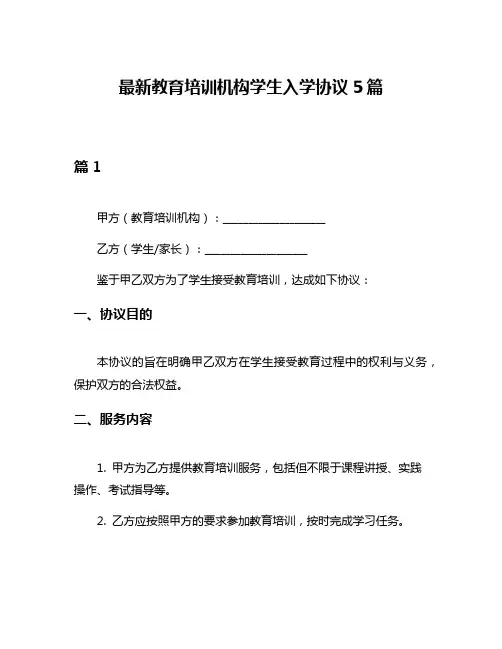 最新教育培训机构学生入学协议 5 篇

篇 1

甲方（教育培训机构）：__________________

乙方（学生/家长）：__________________

鉴于甲乙双方为了学生接受教育培训，达成如下协议：

一、协议目的

本协议的旨在明确甲乙双方在学生接受教育过程中的权利与义务，保护双方的合法权益。

二、服务内容

1. 甲方为乙方提供教育培训服务，包括但不限于课程讲授、实践操作、考试指导等。

2. 乙方应按照甲方的要求参加教育培训，按时完成学习任务。